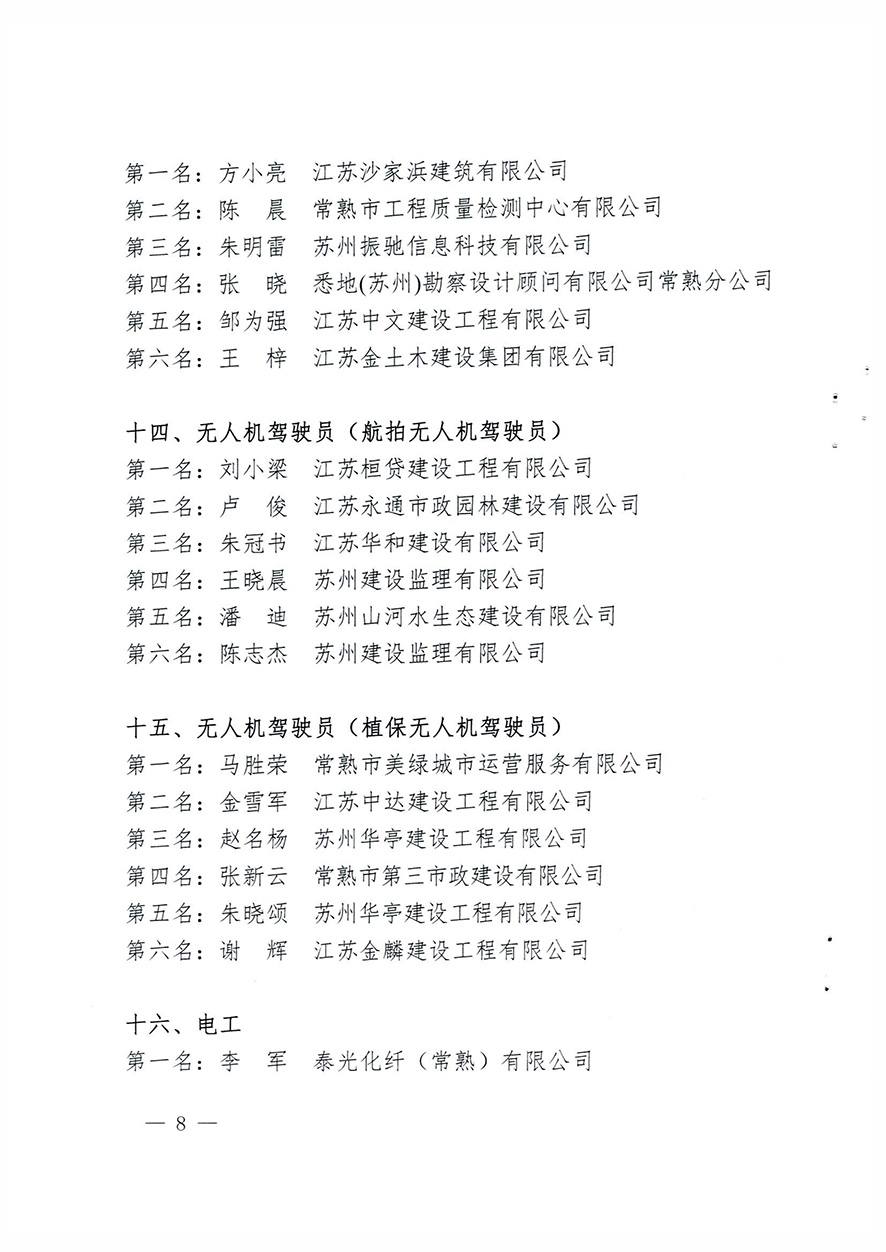 第一名：方小亮　江苏沙家浜建筑有限公司
第二名：陈　晨　常熟市工程质量检测中心有限公司
第三名：朱明雷　苏州振驰信息科技有限公司
第四名：张　晓　悉地(苏州)勘察设计顾问有限公司常熟分公司
第五名：邹为强　江苏中文建设工程有限公司
第六名：王　梓　江苏金土木建设集团有限公司

十四、无人机驾驶员（航拍无人机驾驶员）
第一名：刘小梁　江苏桓贷建设工程有限公司
第二名：卢　俊　江苏永通市政园林建设有限公司
第三名：朱冠书　江苏华和建设有限公司
第四名：王晓晨　苏州建设监理有限公司
第五名：潘　迪　苏州山河水生态建设有限公司
第六名：陈志杰　苏州建设监理有限公司

十五、无人机驾驶员（植保无人机驾驶员）
第一名：马胜荣　常熟市美绿城市运营服务有限公司
第二名：金雪军　江苏中达建设工程有限公司
第三名：赵名杨　苏州华亭建设工程有限公司
第四名：张新云　常熟市第三市政建设有限公司
第五名：朱晓颂　苏州华亭建设工程有限公司
第六名：谢　辉　江苏金麟建设工程有限公司

十六、电工
第一名：李　军　泰光化纤（常熟）有限公司

— 8 —